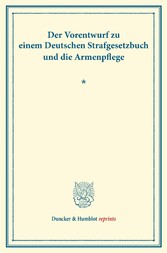 Der Vorentwurf zu einem Deutschen Strafgesetzbuch und die Armenpflege

*

Duncker & Humblot reprints